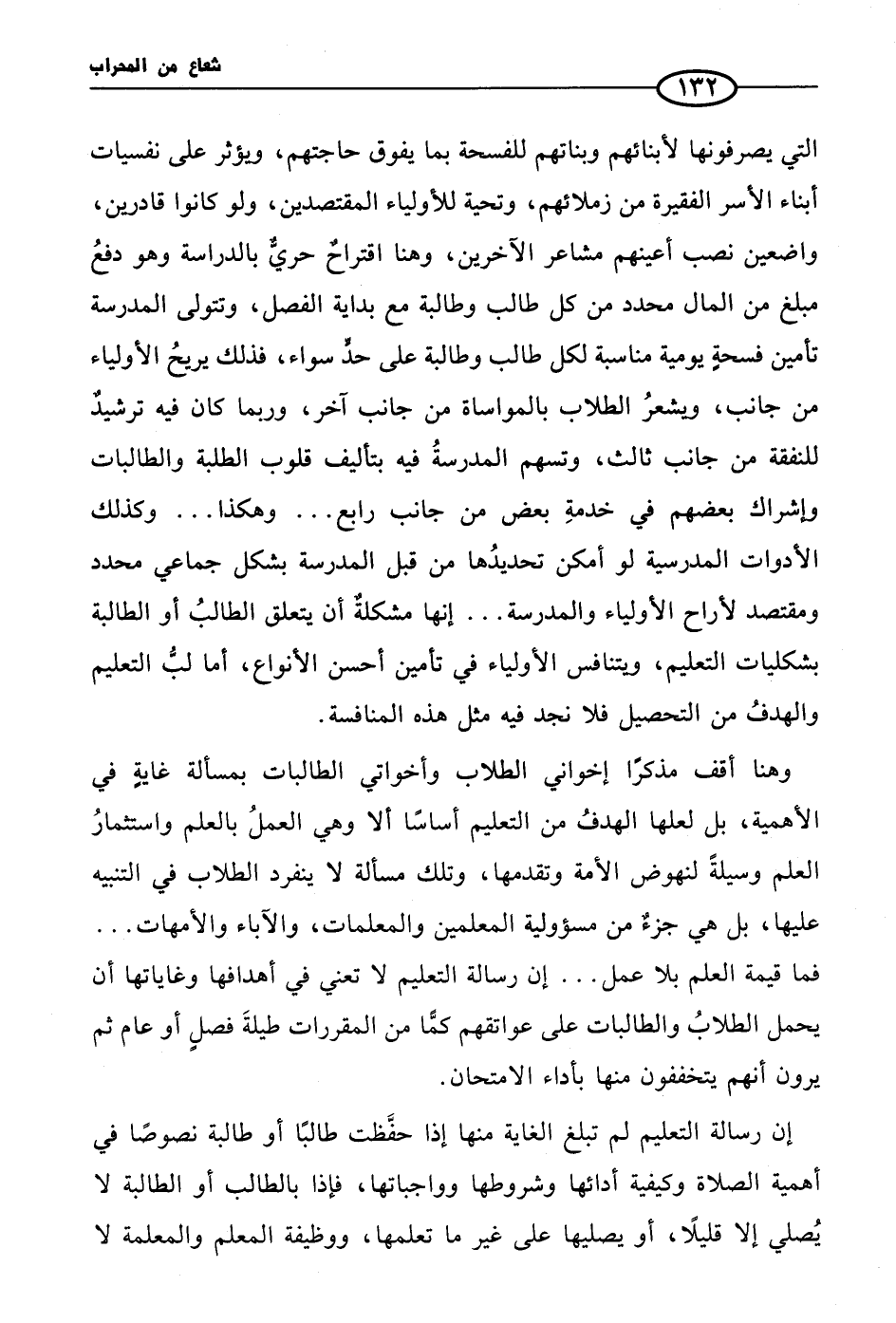 شعاع من المحراب

١٣٢

التي يصرفونها لأبنائهم وبناتهم للفسحة بما يفوق حاجتهم، ويؤثر على نفسيات أبناء الأسر الفقيرة من زملائهم، وتحية للأولياء المقتصدين، ولو كانوا قادرين، واضعين نصب أعينهم مشاعر الآخرين، وهنا اقتراحٌ حريٌّ بالدراسة وهو دفعُ مبلغ من المال محدد من كل طالب وطالبة مع بداية الفصل، وتتولى المدرسة تأمين فسحةٍ يومية مناسبة لكل طالب وطالبة على حدٍّ سواء، فذلك يريحُ الأولياء من جانب، ويشعرُ الطلاب بالمواساة من جانب آخر، وربما كان فيه ترشيدٌ للنفقة من جانب ثالث، وتسهم المدرسةُ فيه بتأليف قلوب الطلبة والطالبات وإشراك بعضهم في خدمةِ بعض من جانب رابع... وهكذا... وكذلك الأدوات المدرسية لو أمكن تحديدُها من قبل المدرسة بشكل جماعي محدد ومقتصد لأراح الأولياء والمدرسة... إنها مشكلةٌ أن يتعلق الطالبُ أو الطالبة بشكليات التعليم، ويتنافس الأولياء في تأمين أحسن الأنواع، أما لبُّ التعليم والهدفُ من التحصيل فلا نجد فيه مثل هذه المنافسة.

وهنا أقف مذكرًا إخواني الطلاب وأخواتي الطالبات بمسألة غايةٍ في الأهمية، بل لعلها الهدفُ من التعليم أساسًا ألا وهي العملُ بالعلم واستثمارُ العلم وسيلةً لنهوض الأمة وتقدمها، وتلك مسألة لا ينفرد الطلاب في التنبيه عليها، بل هي جزءٌ من مسؤولية المعلمين والمعلمات، والآباء والأمهات... فما قيمة العلم بلا عمل... إن رسالة التعليم لا تعني في أهدافها وغاياتها أن يحمل الطلابُ والطالبات على عواتقهم كمًّا من المقررات طيلةَ فصلٍ أو عام ثم يرون أنهم يتخففون منها بأداء الامتحان.

إن رسالة التعليم لم تبلغ الغاية منها إذا حفَّظت طالبًا أو طالبة نصوصًا في أهمية الصلاة وكيفية أدائها وشروطها وواجباتها، فإذا بالطالب أو الطالبة لا يُصلي إلا قليلًا، أو يصليها على غير ما تعلمها، ووظيفة المعلم والمعلمة لا